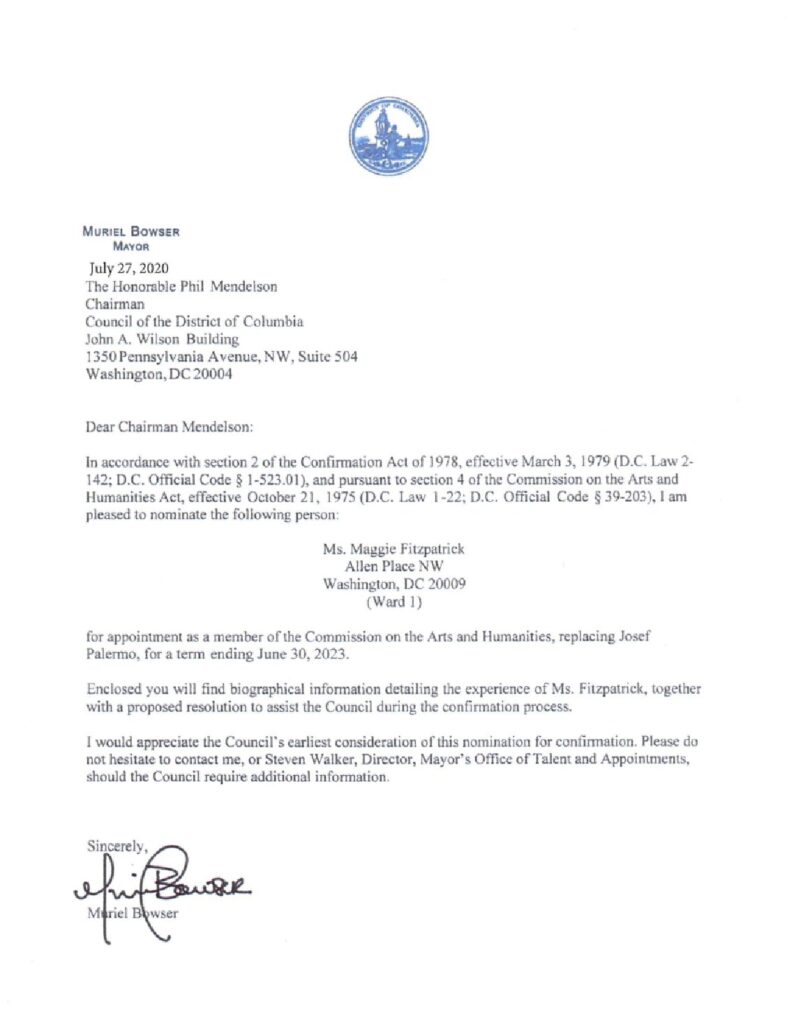 MURIEL BOWSER
MAYOR

July 27, 2020
The Honorable Phil Mendelson
Chairman
Council of the District of Columbia
John A. Wilson Building
1350 Pennsylvania Avenue, NW, Suite 504
Washington, DC 20004

Dear Chairman Mendelson:

In accordance with section 2 of the Confirmation Act of 1978, effective March 3, 1979 (D.C. Law 2-142; D.C. Official Code § 1-523.01), and pursuant to section 4 of the Commission on the Arts and Humanities Act, effective October 21, 1975 (D.C. Law 1-22; D.C. Official Code § 39-203), I am pleased to nominate the following person:

Ms. Maggie Fitzpatrick
Allen Place NW
Washington, DC 20009
(Ward 1)

for appointment as a member of the Commission on the Arts and Humanities, replacing Josef Palermo, for a term ending June 30, 2023.

Enclosed you will find biographical information detailing the experience of Ms. Fitzpatrick, together with a proposed resolution to assist the Council during the confirmation process.

I would appreciate the Council's earliest consideration of this nomination for confirmation. Please do not hesitate to contact me, or Steven Walker, Director, Mayor's Office of Talent and Appointments, should the Council require additional information.

Sincerely,

Muriel Bowser
Muriel Bowser